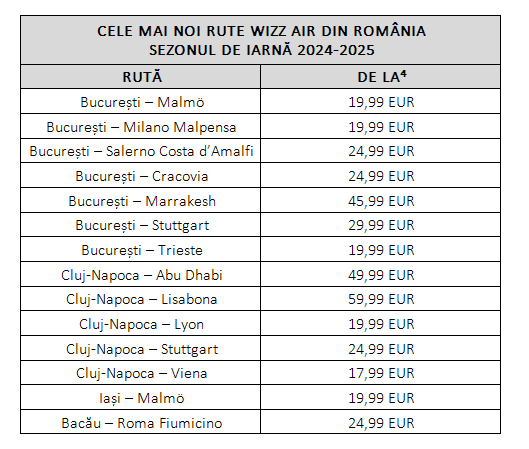 | CELE MAI NOI RUTE WIZZ AIR DIN ROMÂNIA SEZONUL DE IARNĂ 2024-2025 | |
|---|---|
| RUTĂ | DE LA$^{4}$ |
| București – Malmö | 19,99 EUR |
| București – Milano Malpensa | 19,99 EUR |
| București – Salerno Costa d'Amalfi | 24,99 EUR |
| București – Cracovia | 24,99 EUR |
| București – Marrakesh | 45,99 EUR |
| București – Stuttgart | 29,99 EUR |
| București – Trieste | 19,99 EUR |
| Cluj-Napoca – Abu Dhabi | 49,99 EUR |
| Cluj-Napoca – Lisabona | 59,99 EUR |
| Cluj-Napoca – Lyon | 19,99 EUR |
| Cluj-Napoca – Stuttgart | 24,99 EUR |
| Cluj-Napoca – Viena | 17,99 EUR |
| Iași – Malmö | 19,99 EUR |
| Bacău – Roma Fiumicino | 24,99 EUR |